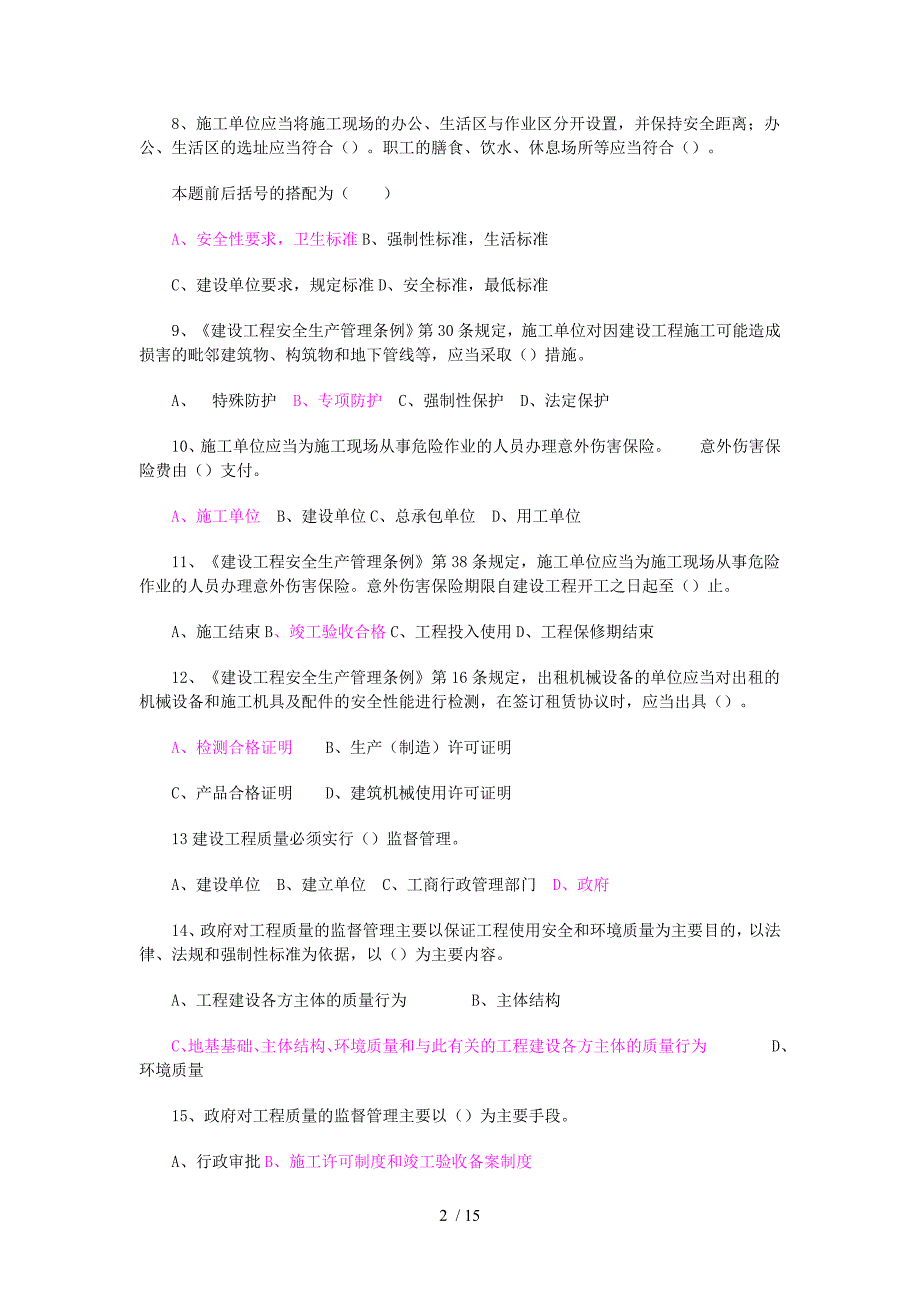 8、施工单位应当将施工现场的办公、生活区与作业区分开设置，并保持安全距离；办公、生活区的选址应当符合（）。职工的膳食、饮水、休息场所等应当符合（）。

本题前后括号的搭配为（　　）

A、安全性要求，卫生标准 B、强制性标准，生活标准

C、建设单位要求，规定标准 D、安全标准，最低标准

9、《建设工程安全生产管理条例》第 30 条规定，施工单位对因建设工程施工可能造成损害的毗邻建筑物、构筑物和地下管线等，应当采取（）措施。

A、　特殊防护　B、专项防护　C、强制性保护　D、法定保护

10、施工单位应当为施工现场从事危险作业的人员办理意外伤害保险。　　意外伤害保险费由（）支付。

A、施工单位　B、建设单位 C、总承包单位　D、用工单位

11、《建设工程安全生产管理条例》第 38 条规定，施工单位应当为施工现场从事危险作业的人员办理意外伤害保险。意外伤害保险期限自建设工程开工之日起至（）止。

A、施工结束 B、竣工验收合格 C、工程投入使用 D、工程保修期结束

12、《建设工程安全生产管理条例》第 16 条规定，出租机械设备的单位应当对出租的机械设备和施工机具及配件的安全性能进行检测，在签订租赁协议时，应当出具（）。

A、检测合格证明　　B、生产（制造）许可证明

C、产品合格证明　　D、建筑机械使用许可证明

13 建设工程质量必须实行（）监督管理。

A、建设单位　B、建立单位　C、工商行政管理部门　D、政府

14、政府对工程质量的监督管理主要以保证工程使用安全和环境质量为主要目的，以法律、法规和强制性标准为依据，以（）为主要内容。

A、工程建设各方主体的质量行为　　　B、主体结构

C、地基基础、主体结构、环境质量和与此有关的工程建设各方主体的质量行为　　　D、环境质量

15、政府对工程质量的监督管理主要以（）为主要手段。

A、行政审批 B、施工许可制度和竣工验收备案制度

2 / 15